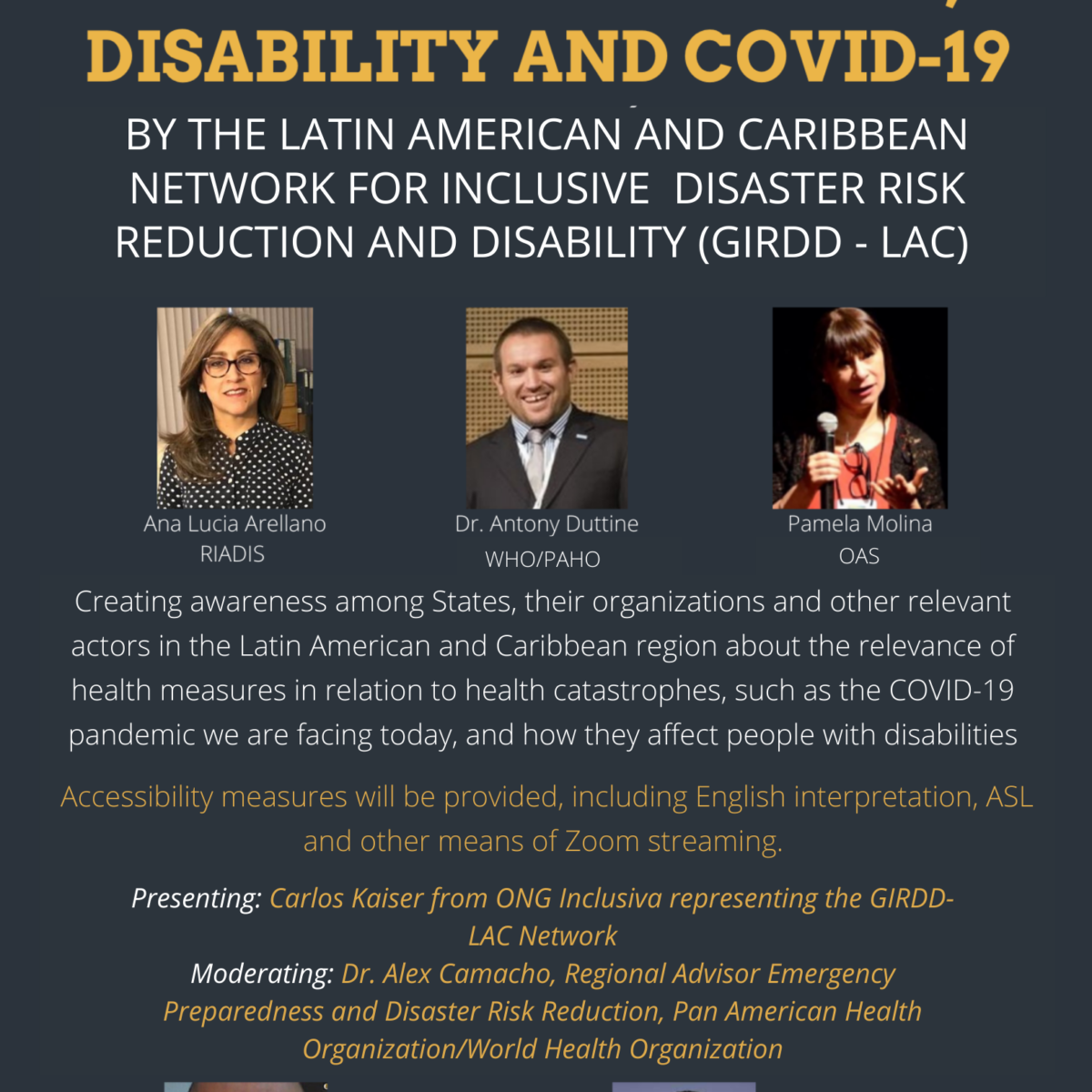 DISABILITY AND COVID-19

BY THE LATIN AMERICAN AND CARIBBEAN NETWORK FOR INCLUSIVE DISASTER RISK REDUCTION AND DISABILITY (GIRDD - LAC)

Ana Lucia Arellano
RIADIS

Dr. Antony Duttine
WHO/PAHO

Pamela Molina
OAS

Creating awareness among States, their organizations and other relevant actors in the Latin American and Caribbean region about the relevance of health measures in relation to health catastrophes, such as the COVID-19 pandemic we are facing today, and how they affect people with disabilities

Accessibility measures will be provided, including English interpretation, ASL and other means of Zoom streaming.

Presenting: Carlos Kaiser from ONG Inclusiva representing the GIRDD-LAC Network
Moderating: Dr. Alex Camacho, Regional Advisor Emergency Preparedness and Disaster Risk Reduction, Pan American Health Organization/World Health Organization